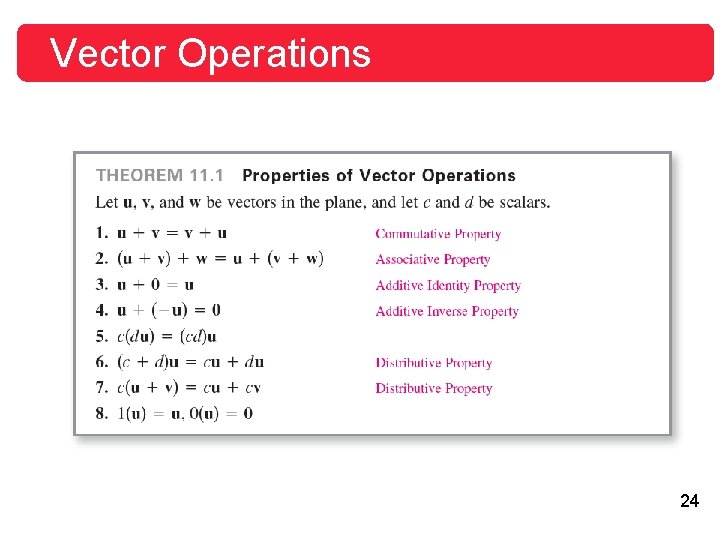 Vector Operations

THEOREM 11.1 Properties of Vector Operations

Let u, v, and w be vectors in the plane, and let c and d be scalars.

1. $\mathbf{u} + \mathbf{v} = \mathbf{v} + \mathbf{u}$ Commutative Property
2. $(\mathbf{u} + \mathbf{v}) + \mathbf{w} = \mathbf{u} + (\mathbf{v} + \mathbf{w})$ Associative Property
3. $\mathbf{u} + \mathbf{0} = \mathbf{u}$ Additive Identity Property
4. $\mathbf{u} + (-\mathbf{u}) = \mathbf{0}$ Additive Inverse Property
5. $c(d\mathbf{u}) = (cd)\mathbf{u}$
6. $(c + d)\mathbf{u} = c\mathbf{u} + d\mathbf{u}$ Distributive Property
7. $c(\mathbf{u} + \mathbf{v}) = c\mathbf{u} + c\mathbf{v}$ Distributive Property
8. $1(\mathbf{u}) = \mathbf{u}, 0(\mathbf{u}) = \mathbf{0}$

24